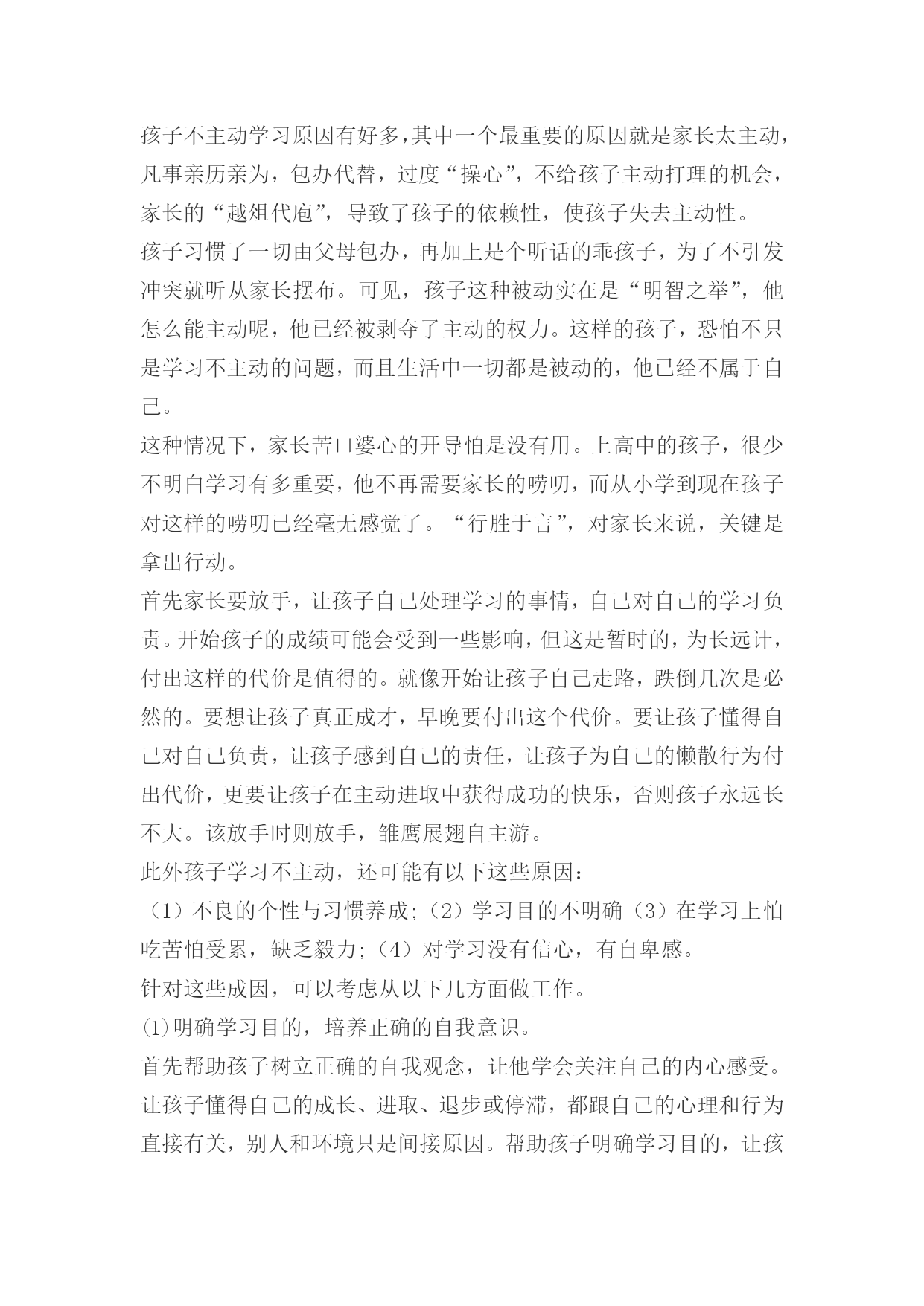 孩子不主动学习原因有好多，其中一个最重要的原因就是家长太主动，凡事亲历亲为，包办代替，过度“操心”，不给孩子主动打理的机会，家长的“越俎代庖”，导致了孩子的依赖性，使孩子失去主动性。

孩子习惯了一切由父母包办，再加上是个听话的乖孩子，为了不引发冲突就听从家长摆布。可见，孩子这种被动实在是“明智之举”，他怎么能主动呢，他已经被剥夺了主动的权力。这样的孩子，恐怕不只是学习不主动的问题，而且生活中一切都是被动的，他已经不属于自己。

这种情况下，家长苦口婆心的开导怕是没有用。上高中的孩子，很少不明白学习有多重要，他不再需要家长的唠叨，而从小学到现在孩子对这样的唠叨已经毫无感觉了。“行胜于言”，对家长来说，关键是拿出行动。

首先家长要放手，让孩子自己处理学习的事情，自己对自己的学习负责。开始孩子的成绩可能会受到一些影响，但这是暂时的，为长远计，付出这样的代价是值得的。就像开始让孩子自己走路，跌倒几次是必然的。要想让孩子真正成才，早晚要付出这个代价。要让孩子懂得自己对自己负责，让孩子感到自己的责任，让孩子为自己的懒散行为付出代价，更要让孩子在主动进取中获得成功的快乐，否则孩子永远长不大。该放手时则放手，雏鹰展翅自主游。

此外孩子学习不主动，还可能有以下这些原因：

（1）不良的个性与习惯养成;（2）学习目的不明确（3）在学习上怕吃苦怕受累，缺乏毅力;（4）对学习没有信心，有自卑感。

针对这些成因，可以考虑从以下几方面做工作。

⑴明确学习目的，培养正确的自我意识。

首先帮助孩子树立正确的自我观念，让他学会关注自己的内心感受。让孩子懂得自己的成长、进取、退步或停滞，都跟自己的心理和行为直接有关，别人和环境只是间接原因。帮助孩子明确学习目的，让孩